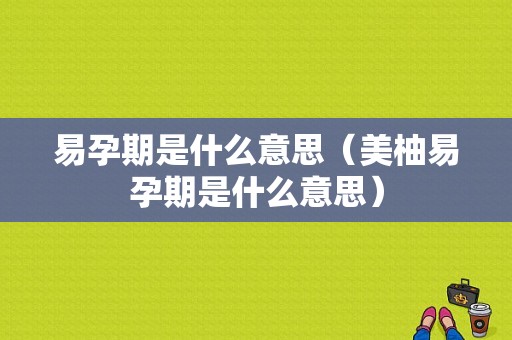 易孕期是什么意思（美柚易孕期是什么意思）